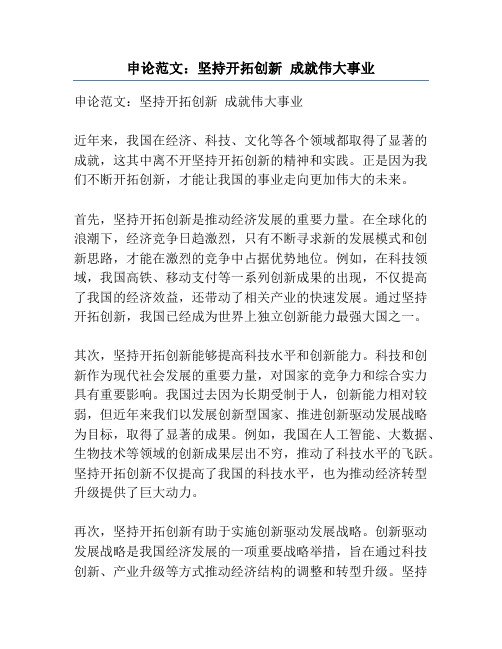 申论范文：坚持开拓创新 成就伟大事业

申论范文：坚持开拓创新 成就伟大事业

近年来，我国在经济、科技、文化等各个领域都取得了显著的成就，这其中离不开坚持开拓创新的精神和实践。正是因为我们不断开拓创新，才能让我国的事业走向更加伟大的未来。

首先，坚持开拓创新是推动经济发展的重要力量。在全球化的浪潮下，经济竞争日趋激烈，只有不断寻求新的发展模式和创新思路，才能在激烈的竞争中占据优势地位。例如，在科技领域，我国高铁、移动支付等一系列创新成果的出现，不仅提高了我国的经济效益，还带动了相关产业的快速发展。通过坚持开拓创新，我国已经成为世界上独立创新能力最强大国之一。

其次，坚持开拓创新能够提高科技水平和创新能力。科技和创新作为现代社会发展的重要力量，对国家的竞争力和综合实力具有重要影响。我国过去因为长期受制于人，创新能力相对较弱，但近年来我们以发展创新型国家、推进创新驱动发展战略为目标，取得了显著的成果。例如，我国在人工智能、大数据、生物技术等领域的创新成果层出不穷，推动了科技水平的飞跃。坚持开拓创新不仅提高了我国的科技水平，也为推动经济转型升级提供了巨大动力。

再次，坚持开拓创新有助于实施创新驱动发展战略。创新驱动发展战略是我国经济发展的一项重要战略举措，旨在通过科技创新、产业升级等方式推动经济结构的调整和转型升级。坚持